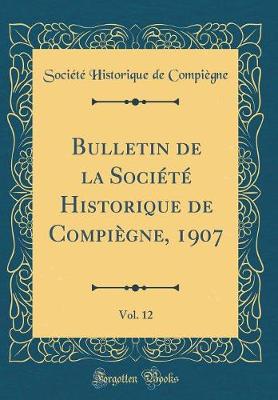 Société Historique de Compiègne

Bulletin de la Société Historique de Compiègne, 1907

Vol. 12

Forgotten Books